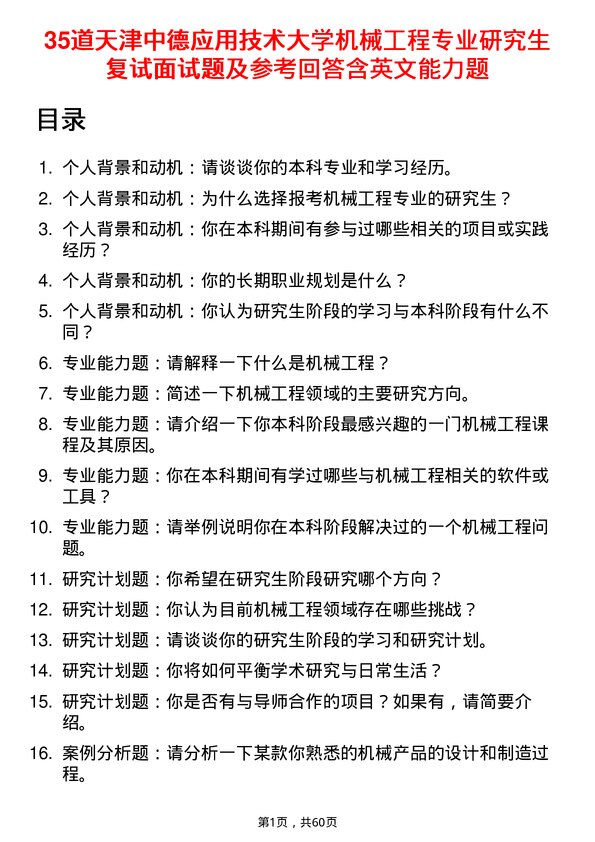 35道天津中德应用技术大学机械工程专业研究生复试面试题及参考回答含英文能力题

目录

1. 个人背景和动机：请谈谈你的本科专业和学习经历。
2. 个人背景和动机：为什么选择报考机械工程专业的研究生？
3. 个人背景和动机：你在本科期间有参与过哪些相关的项目或实践经历？
4. 个人背景和动机：你的长期职业规划是什么？
5. 个人背景和动机：你认为研究生阶段的学习与本科阶段有什么不同？
6. 专业能力题：请解释一下什么是机械工程？
7. 专业能力题：简述一下机械工程领域的主要研究方向。
8. 专业能力题：请介绍一下你本科阶段最感兴趣的一门机械工程课程及其原因。
9. 专业能力题：你在本科期间有学过哪些与机械工程相关的软件或工具？
10. 专业能力题：请举例说明你在本科阶段解决过的一个机械工程问题。
11. 研究计划题：你希望在研究生阶段研究哪个方向？
12. 研究计划题：你认为目前机械工程领域存在哪些挑战？
13. 研究计划题：请谈谈你的研究生阶段的学习和研究计划。
14. 研究计划题：你将如何平衡学术研究与日常生活？
15. 研究计划题：你是否有与导师合作的项目？如果有，请简要介绍。
16. 案例分析题：请分析一下某款你熟悉的机械产品的设计和制造过程。

第1页，共60页